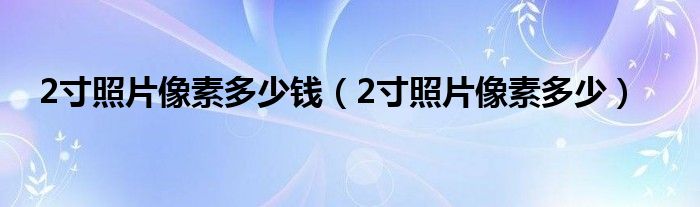 2寸照片像素多少钱（2寸照片像素多少）